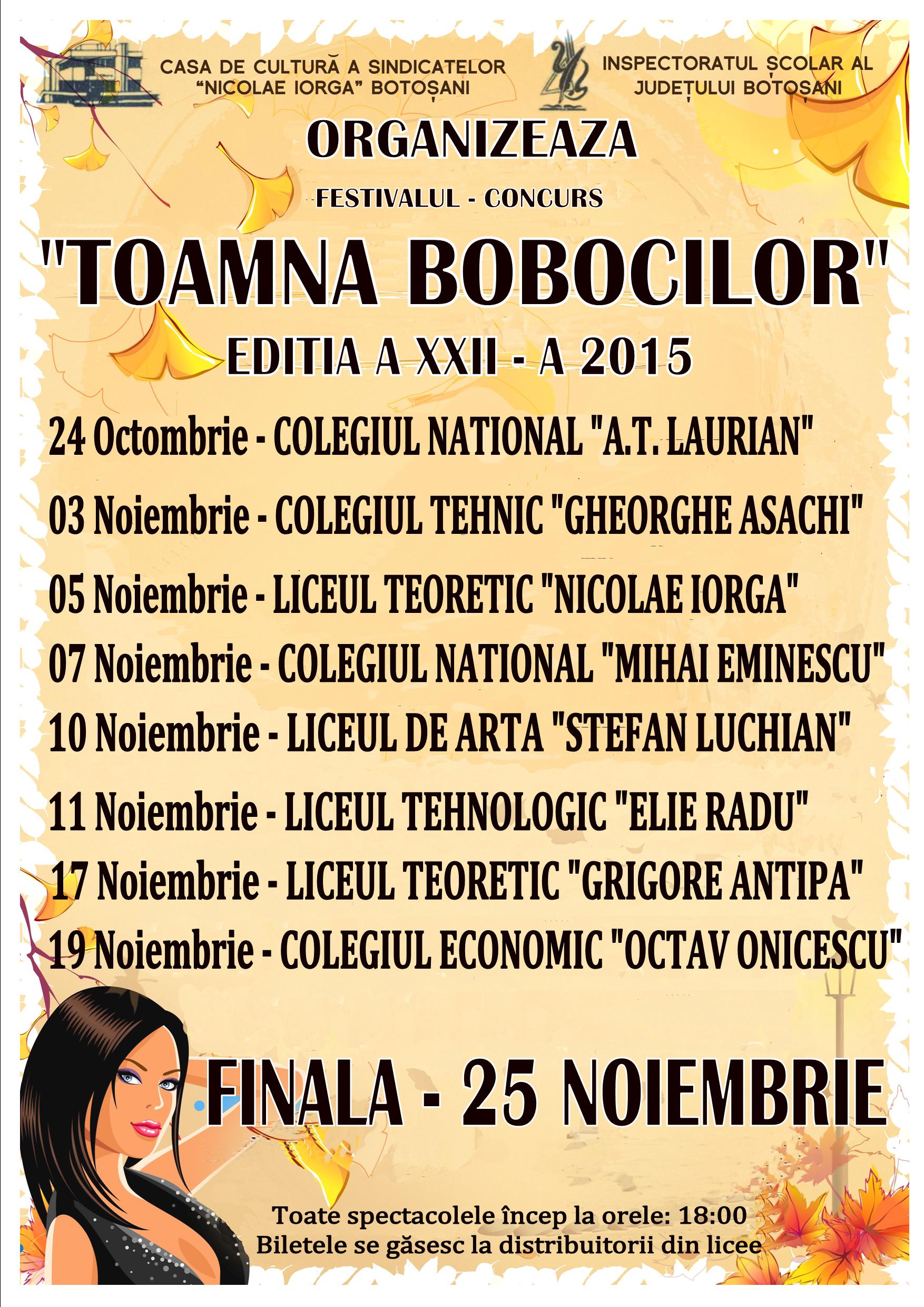 CASA DE CULTURĂ A SINDICATELOR "NICOLAE IORGA" BOTOȘANI

INSPECTORATUL ȘCOLAR AL JUDEȚULUI BOTOȘANI

ORGANIZEAZA

FESTIVALUL - CONCURS

"TOAMNA BOBOCILOR"

EDITIA A XXII - A 2015

24 Octombrie - COLEGIUL NATIONAL "A.T. LAURIAN"

03 Noiembrie - COLEGIUL TEHNIC "GHEORGHE ASACHI"

05 Noiembrie - LICEUL TEORETIC "NICOLAE IORGA"

07 Noiembrie - COLEGIUL NATIONAL "MIHAI EMINESCU"

10 Noiembrie - LICEUL DE ARTA "STEFAN LUCHIAN"

11 Noiembrie - LICEUL TEHNOLOGIC "ELIE RADU"

17 Noiembrie - LICEUL TEORETIC "GRIGORE ANTIPA"

19 Noiembrie - COLEGIUL ECONOMIC "OCTAV ONICESCU"

FINALA - 25 NOIEMBRIE

Toate spectacolele încep la orele: 18:00
Biletele se găsesc la distribuitorii din licee